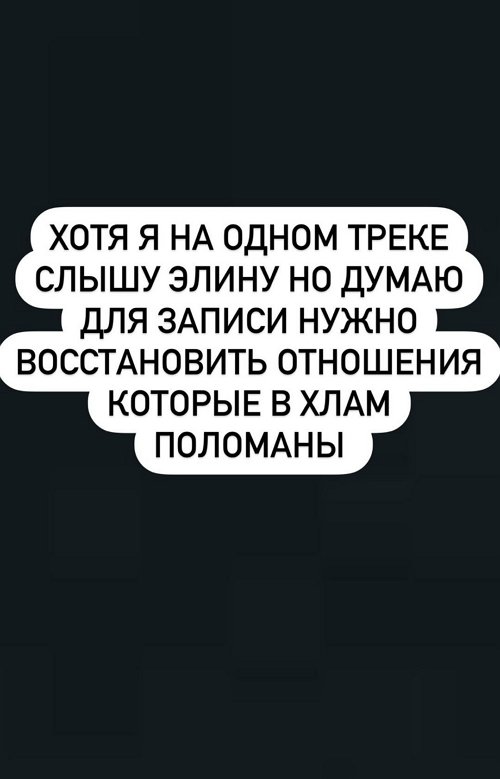 ХОТЯ Я НА ОДНОМ ТРЕКЕ СЛЫШУ ЭЛИНУ НО ДУМАЮ ДЛЯ ЗАПИСИ НУЖНО ВОССТАНОВИТЬ ОТНОШЕНИЯ КОТОРЫЕ В ХЛАМ ПОЛОМАНЫ